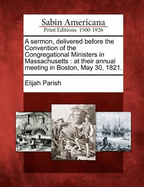 Sabin Americana
Print Editions 1500-1926

A sermon, delivered before the Convention of the Congregational Ministers in Massachusetts : at their annual meeting in Boston, May 30, 1821.

Elijah Parish